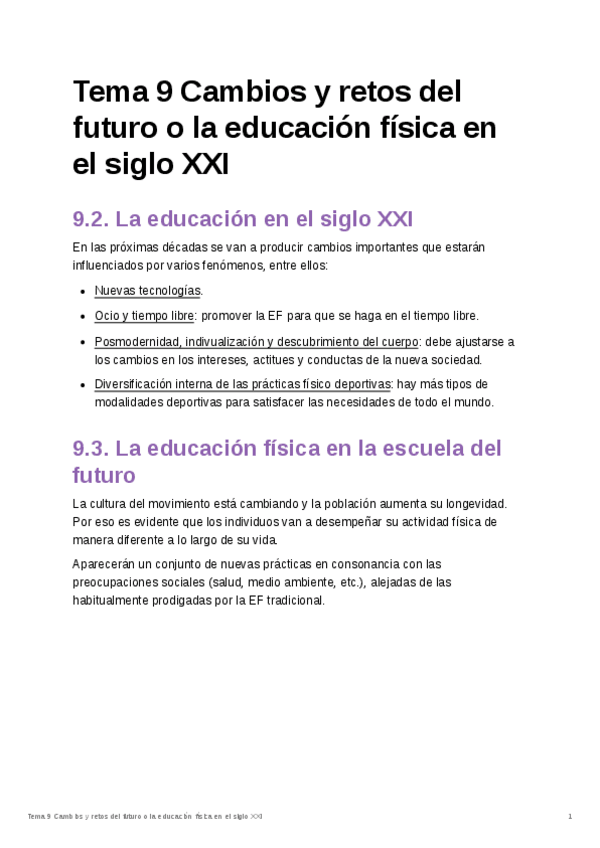 Tema 9 Cambios y retos del futuro o la educación física en el siglo XXI

9.2. La educación en el siglo XXI

En las próximas décadas se van a producir cambios importantes que estarán influenciados por varios fenómenos, entre ellos:

- Nuevas tecnologías.
- Ocio y tiempo libre: promover la EF para que se haga en el tiempo libre.
- Posmodernidad, indivualización y descubrimiento del cuerpo: debe ajustarse a los cambios en los intereses, actitues y conductas de la nueva sociedad.
- Diversificación interna de las prácticas físico deportivas: hay más tipos de modalidades deportivas para satisfacer las necesidades de todo el mundo.

9.3. La educación física en la escuela del futuro

La cultura del movimiento está cambiando y la población aumenta su longevidad. Por eso es evidente que los individuos van a desempeñar su actividad física de manera diferente a lo largo de su vida.

Aparecerán un conjunto de nuevas prácticas en consonancia con las preocupaciones sociales (salud, medio ambiente, etc.), alejadas de las habitualmente prodigadas por la EF tradicional.

Tema 9 Cambios y retos del futuro o la educación física en el siglo XXI 1